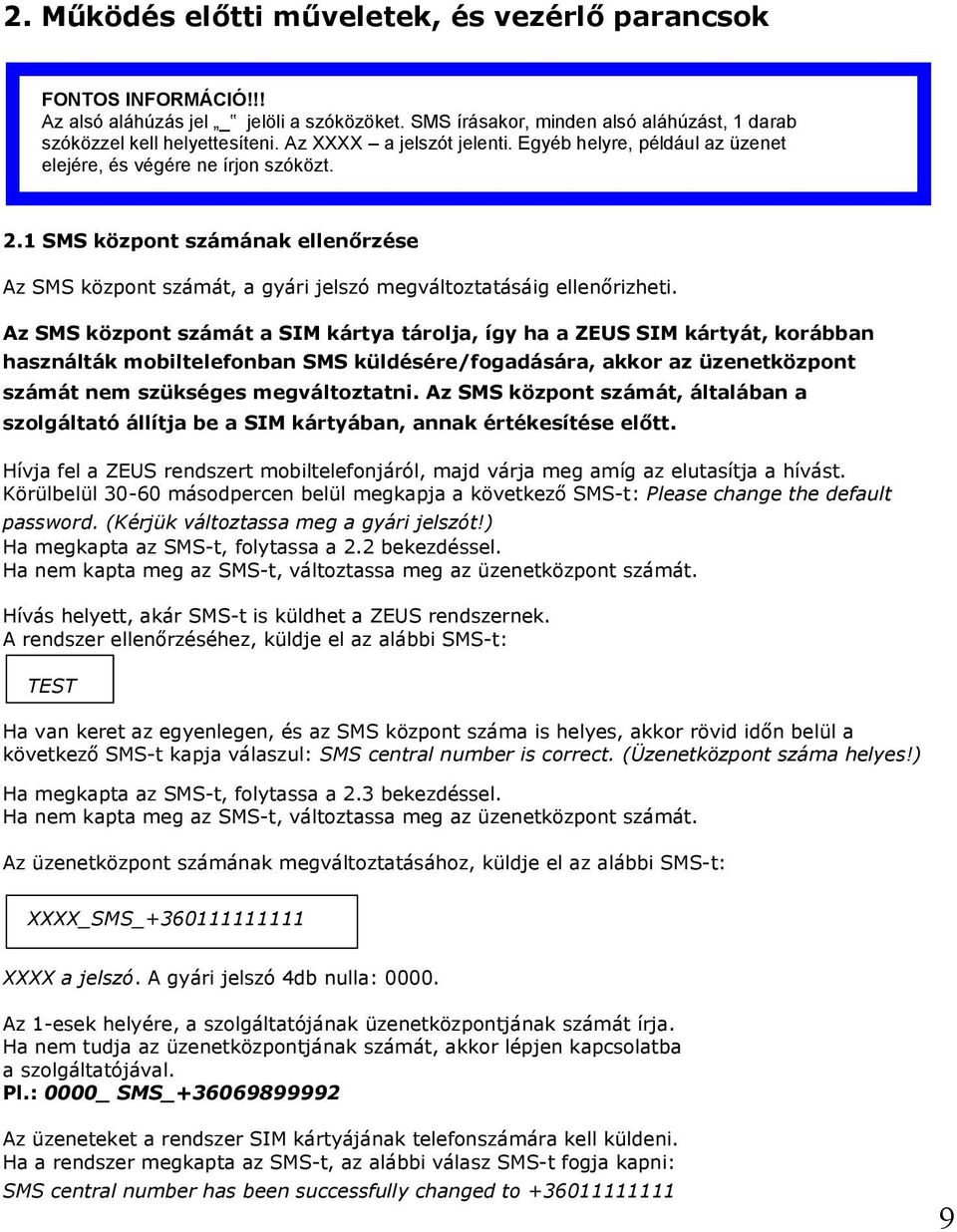 2. Működés előtti műveletek, és vezérlő parancsok

FONTOS INFORMÁCIÓ!!!
Az alsó aláhúzás jel „_" jelöli a szóközöket. SMS írásakor, minden alsó aláhúzást, 1 darab szóközzel kell helyettesíteni. Az XXXX – a jelszót jelenti. Egyéb helyre, például az üzenet elejére, és végére ne írjon szóközt.

2.1 SMS központ számának ellenőrzése

Az SMS központ számát, a gyári jelszó megváltoztatásáig ellenőrizheti.

Az SMS központ számát a SIM kártya tárolja, így ha a ZEUS SIM kártyát, korábban használták mobiltelefonban SMS küldésére/fogadására, akkor az üzenetközpont számát nem szükséges megváltoztatni. Az SMS központ számát, általában a szolgáltató állítja be a SIM kártyában, annak értékesítése előtt.

Hívja fel a ZEUS rendszert mobiltelefonjáról, majd várja meg amíg az elutasítja a hívást. Körülbelül 30-60 másodpercen belül megkapja a következő SMS-t: Please change the default password. (Kérjük változtassa meg a gyári jelszót!)
Ha megkapta az SMS-t, folytassa a 2.2 bekezdéssel.
Ha nem kapta meg az SMS-t, változtassa meg az üzenetközpont számát.

Hívás helyett, akár SMS-t is küldhet a ZEUS rendszernek.
A rendszer ellenőrzéséhez, küldje el az alábbi SMS-t:

TEST

Ha van keret az egyenlegen, és az SMS központ száma is helyes, akkor rövid időn belül a következő SMS-t kapja válaszul: SMS central number is correct. (Üzenetközpont száma helyes!)

Ha megkapta az SMS-t, folytassa a 2.3 bekezdéssel.
Ha nem kapta meg az SMS-t, változtassa meg az üzenetközpont számát.

Az üzenetközpont számának megváltoztatásához, küldje el az alábbi SMS-t:

XXXX_SMS_+360111111111

XXXX a jelszó. A gyári jelszó 4db nulla: 0000.

Az 1-esek helyére, a szolgáltatójának üzenetközpontjának számát írja.
Ha nem tudja az üzenetközpontjának számát, akkor lépjen kapcsolatba a szolgáltatójával.
Pl.: 0000_ SMS_+36069899992

Az üzeneteket a rendszer SIM kártyájának telefonszámára kell küldeni.
Ha a rendszer megkapta az SMS-t, az alábbi válasz SMS-t fogja kapni:
SMS central number has been successfully changed to +36011111111

9